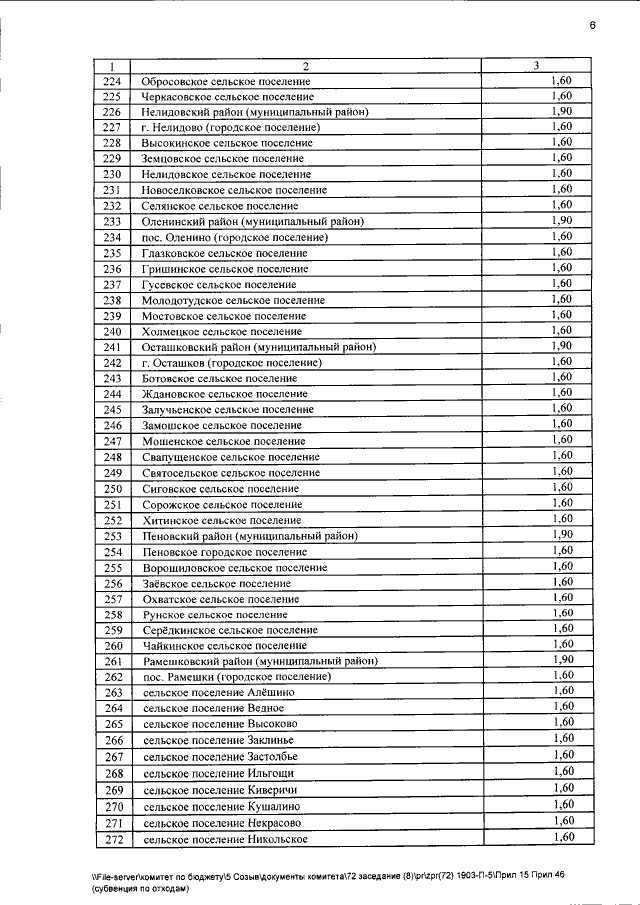 6

| 1 | 2 | 3 |
|---|---|---|
| 224 | Обросовское сельское поселение | 1,60 |
| 225 | Черкасовское сельское поселение | 1,60 |
| 226 | Нелидовский район (муниципальный район) | 1,90 |
| 227 | г. Нелидово (городское поселение) | 1,60 |
| 228 | Высокинское сельское поселение | 1,60 |
| 229 | Земцовское сельское поселение | 1,60 |
| 230 | Нелидовское сельское поселение | 1,60 |
| 231 | Новоселковское сельское поселение | 1,60 |
| 232 | Селянское сельское поселение | 1,60 |
| 233 | Оленинский район (муниципальный район) | 1,90 |
| 234 | пос. Оленино (городское поселение) | 1,60 |
| 235 | Глазковское сельское поселение | 1,60 |
| 236 | Гришинское сельское поселение | 1,60 |
| 237 | Гусевское сельское поселение | 1,60 |
| 238 | Молодотудское сельское поселение | 1,60 |
| 239 | Мостовское сельское поселение | 1,60 |
| 240 | Холмецкое сельское поселение | 1,60 |
| 241 | Осташковский район (муниципальный район) | 1,90 |
| 242 | г. Осташков (городское поселение) | 1,60 |
| 243 | Ботовское сельское поселение | 1,60 |
| 244 | Ждановское сельское поселение | 1,60 |
| 245 | Залучьенское сельское поселение | 1,60 |
| 246 | Замошское сельское поселение | 1,60 |
| 247 | Мошенское сельское поселение | 1,60 |
| 248 | Свапущенское сельское поселение | 1,60 |
| 249 | Святосельское сельское поселение | 1,60 |
| 250 | Сиговское сельское поселение | 1,60 |
| 251 | Сорожское сельское поселение | 1,60 |
| 252 | Хитинское сельское поселение | 1,60 |
| 253 | Пеновский район (муниципальный район) | 1,90 |
| 254 | Пеновское городское поселение | 1,60 |
| 255 | Ворошиловское сельское поселение | 1,60 |
| 256 | Заёвское сельское поселение | 1,60 |
| 257 | Охватское сельское поселение | 1,60 |
| 258 | Рунское сельское поселение | 1,60 |
| 259 | Серёдкинское сельское поселение | 1,60 |
| 260 | Чайкинское сельское поселение | 1,60 |
| 261 | Рамешковский район (муниципальный район) | 1,90 |
| 262 | пос. Рамешки (городское поселение) | 1,60 |
| 263 | сельское поселение Алёшино | 1,60 |
| 264 | сельское поселение Ведное | 1,60 |
| 265 | сельское поселение Высоково | 1,60 |
| 266 | сельское поселение Заклинье | 1,60 |
| 267 | сельское поселение Застолбье | 1,60 |
| 268 | сельское поселение Ильгощи | 1,60 |
| 269 | сельское поселение Киверичи | 1,60 |
| 270 | сельское поселение Кушалино | 1,60 |
| 271 | сельское поселение Некрасово | 1,60 |
| 272 | сельское поселение Никольское | 1,60 |

\\File-server\комитет по бюджету\5 Созыв\документы комитета\72 заседание (8)\pr\zpr(72) 1903-П-5\Прил 15 Прил 46 (субвенция по отходам)